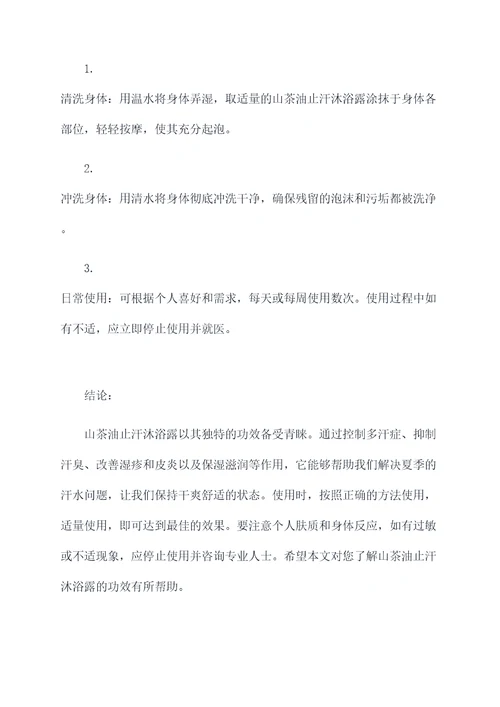 1.

清洗身体：用温水将身体弄湿，取适量的山茶油止汗沐浴露涂抹于身体各部位，轻轻按摩，使其充分起泡。

2.

冲洗身体：用清水将身体彻底冲洗干净，确保残留的泡沫和污垢都被洗净。

3.

日常使用：可根据个人喜好和需求，每天或每周使用数次。使用过程中如有不适，应立即停止使用并就医。

结论：

山茶油止汗沐浴露以其独特的功效备受青睐。通过控制多汗症、抑制汗臭、改善湿疹和皮炎以及保湿滋润等作用，它能够帮助我们解决夏季的汗水问题，让我们保持干爽舒适的状态。使用时，按照正确的方法使用，适量使用，即可达到最佳的效果。要注意个人肤质和身体反应，如有过敏或不适现象，应停止使用并咨询专业人士。希望本文对您了解山茶油止汗沐浴露的功效有所帮助。